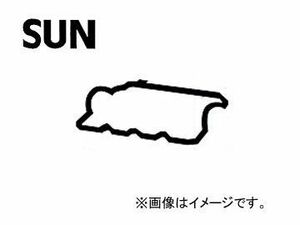 SUN

※画像はイメージです。